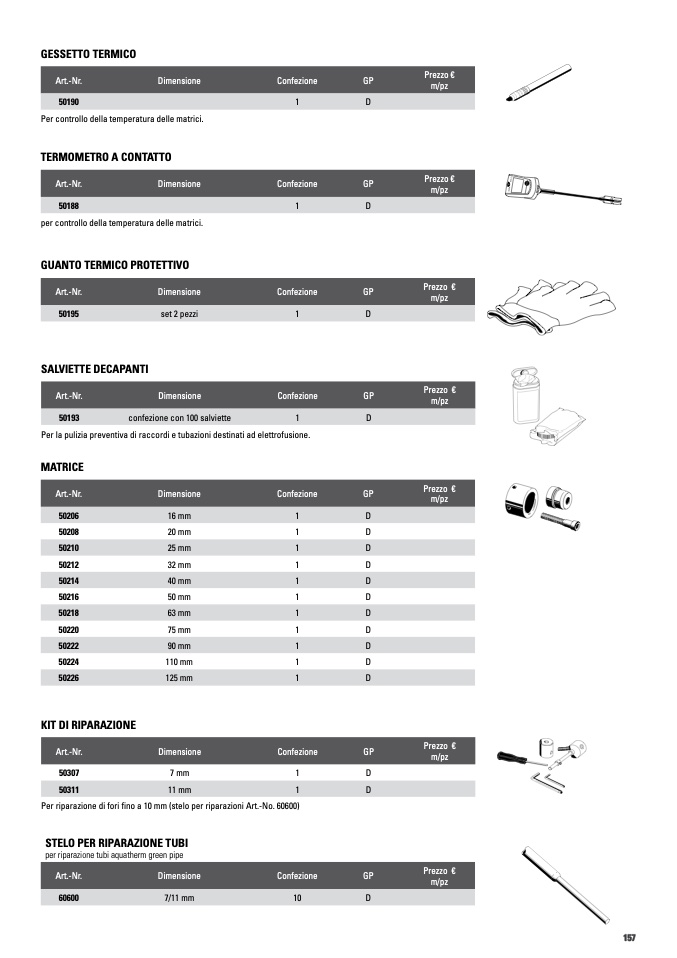 GESSETTO TERMICO

| Art.-Nr. | Dimensione | Confezione | GP | Prezzo € m/pz |
|---|---|---|---|---|
| 50190 | | 1 | D | |

Per controllo della temperatura delle matrici.

TERMOMETRO A CONTATTO

| Art.-Nr. | Dimensione | Confezione | GP | Prezzo € m/pz |
|---|---|---|---|---|
| 50188 | | 1 | D | |

per controllo della temperatura delle matrici.

GUANTO TERMICO PROTETTIVO

| Art.-Nr. | Dimensione | Confezione | GP | Prezzo € m/pz |
|---|---|---|---|---|
| 50195 | set 2 pezzi | 1 | D | |

SALVIETTE DECAPANTI

| Art.-Nr. | Dimensione | Confezione | GP | Prezzo € m/pz |
|---|---|---|---|---|
| 50193 | confezione con 100 salviette | 1 | D | |

Per la pulizia preventiva di raccordi e tubazioni destinati ad elettrofusione.

MATRICE

| Art.-Nr. | Dimensione | Confezione | GP | Prezzo € m/pz |
|---|---|---|---|---|
| 50206 | 16 mm | 1 | D | |
| 50208 | 20 mm | 1 | D | |
| 50210 | 25 mm | 1 | D | |
| 50212 | 32 mm | 1 | D | |
| 50214 | 40 mm | 1 | D | |
| 50216 | 50 mm | 1 | D | |
| 50218 | 63 mm | 1 | D | |
| 50220 | 75 mm | 1 | D | |
| 50222 | 90 mm | 1 | D | |
| 50224 | 110 mm | 1 | D | |
| 50226 | 125 mm | 1 | D | |

KIT DI RIPARAZIONE

| Art.-Nr. | Dimensione | Confezione | GP | Prezzo € m/pz |
|---|---|---|---|---|
| 50307 | 7 mm | 1 | D | |
| 50311 | 11 mm | 1 | D | |

Per riparazione di fori fino a 10 mm (stelo per riparazioni Art.-No. 60600)

STELO PER RIPARAZIONE TUBI
per riparazione tubi aquatherm green pipe

| Art.-Nr. | Dimensione | Confezione | GP | Prezzo € m/pz |
|---|---|---|---|---|
| 60600 | 7/11 mm | 10 | D | |

157